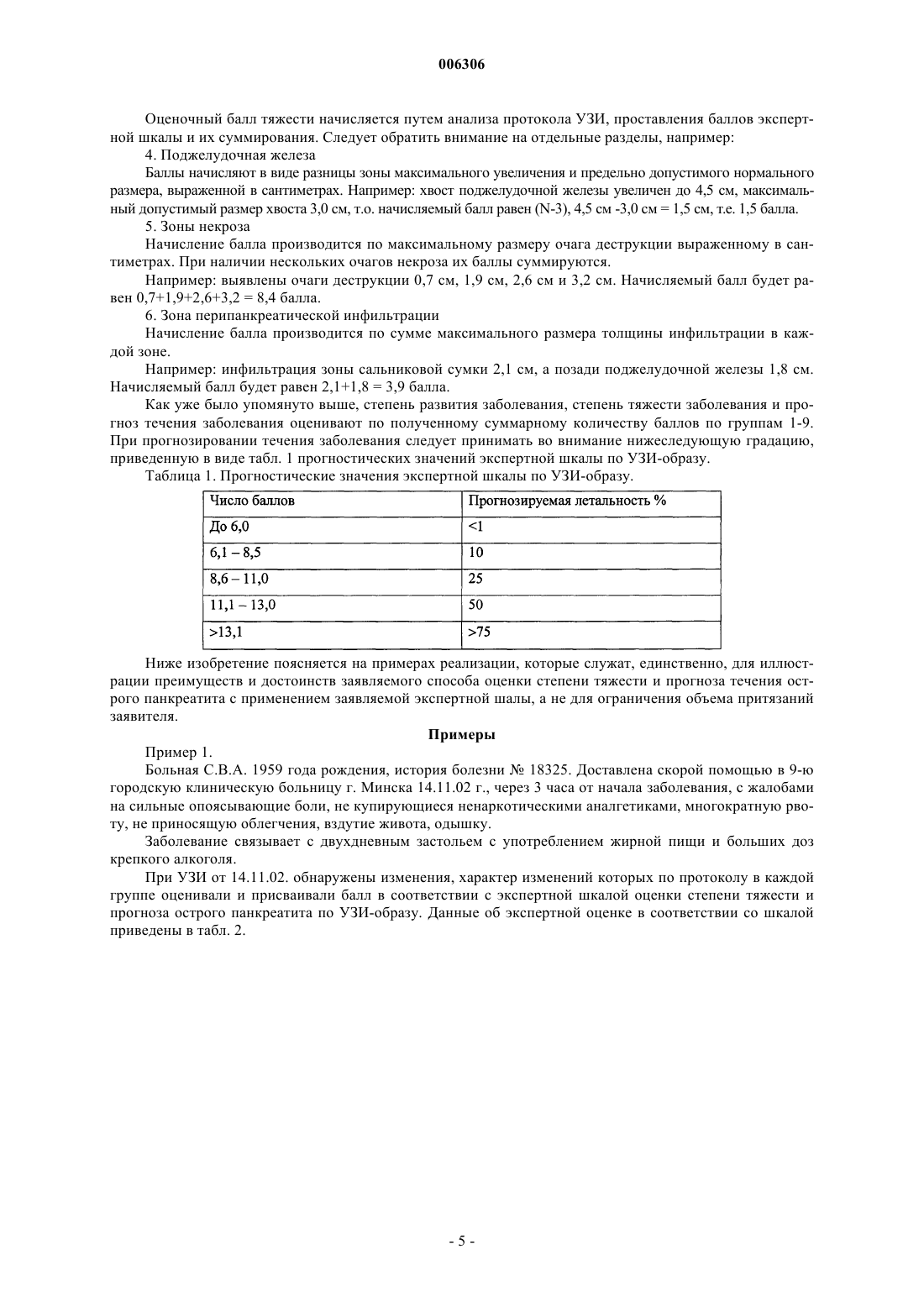 006306

Оценочный балл тяжести начисляется путем анализа протокола УЗИ, проставления баллов экспертной шкалы и их суммирования. Следует обратить внимание на отдельные разделы, например:

4. Поджелудочная железа

Баллы начисляют в виде разницы зоны максимального увеличения и предельно допустимого нормального размера, выраженной в сантиметрах. Например: хвост поджелудочной железы увеличен до 4,5 см, максимальный допустимый размер хвоста 3,0 см, т.о. начисляемый балл равен (N-3), 4,5 см -3,0 см = 1,5 см, т.е. 1,5 балла.

5. Зоны некроза

Начисление балла производится по максимальному размеру очага деструкции выраженному в сантиметрах. При наличии нескольких очагов некроза их баллы суммируются.

Например: выявлены очаги деструкции 0,7 см, 1,9 см, 2,6 см и 3,2 см. Начисляемый балл будет равен 0,7+1,9+2,6+3,2 = 8,4 балла.

6. Зона перипанкреатической инфильтрации

Начисление балла производится по сумме максимального размера толщины инфильтрации в каждой зоне.

Например: инфильтрация зоны сальниковой сумки 2,1 см, а позади поджелудочной железы 1,8 см. Начисляемый балл будет равен 2,1+1,8 = 3,9 балла.

Как уже было упомянуто выше, степень развития заболевания, степень тяжести заболевания и прогноз течения заболевания оценивают по полученному суммарному количеству баллов по группам 1-9. При прогнозировании течения заболевания следует принимать во внимание нижеследующую градацию, приведенную в виде табл. 1 прогностических значений экспертной шкалы по УЗИ-образу.

Таблица 1. Прогностические значения экспертной шкалы по УЗИ-образу.

| Число баллов | Прогнозируемая летальность % |
|---|---|
| До 6,0 | <1 |
| 6,1 – 8,5 | 10 |
| 8,6 – 11,0 | 25 |
| 11,1 – 13,0 | 50 |
| >13,1 | >75 |

Ниже изобретение поясняется на примерах реализации, которые служат, единственно, для иллюстрации преимуществ и достоинств заявляемого способа оценки степени тяжести и прогноза течения острого панкреатита с применением заявляемой экспертной шалы, а не для ограничения объема притязаний заявителя.

Примеры

Пример 1.

Больная С.В.А. 1959 года рождения, история болезни № 18325. Доставлена скорой помощью в 9-ю городскую клиническую больницу г. Минска 14.11.02 г., через 3 часа от начала заболевания, с жалобами на сильные опоясывающие боли, не купирующиеся ненаркотическими аналгетиками, многократную рвоту, не приносящую облегчения, вздутие живота, одышку.

Заболевание связывает с двухдневным застольем с употреблением жирной пищи и больших доз крепкого алкоголя.

При УЗИ от 14.11.02. обнаружены изменения, характер изменений которых по протоколу в каждой группе оценивали и присваивали балл в соответствии с экспертной шкалой оценки степени тяжести и прогноза острого панкреатита по УЗИ-образу. Данные об экспертной оценке в соответствии со шкалой приведены в табл. 2.

- 5 -